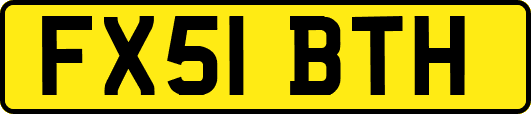 FX51 BTH